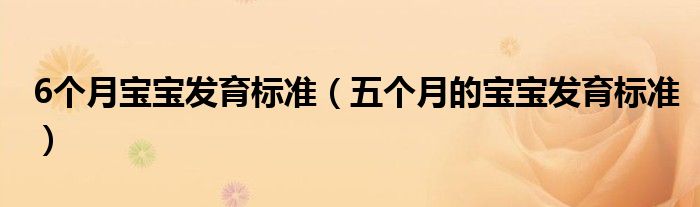 6个月宝宝发育标准（五个月的宝宝发育标准）